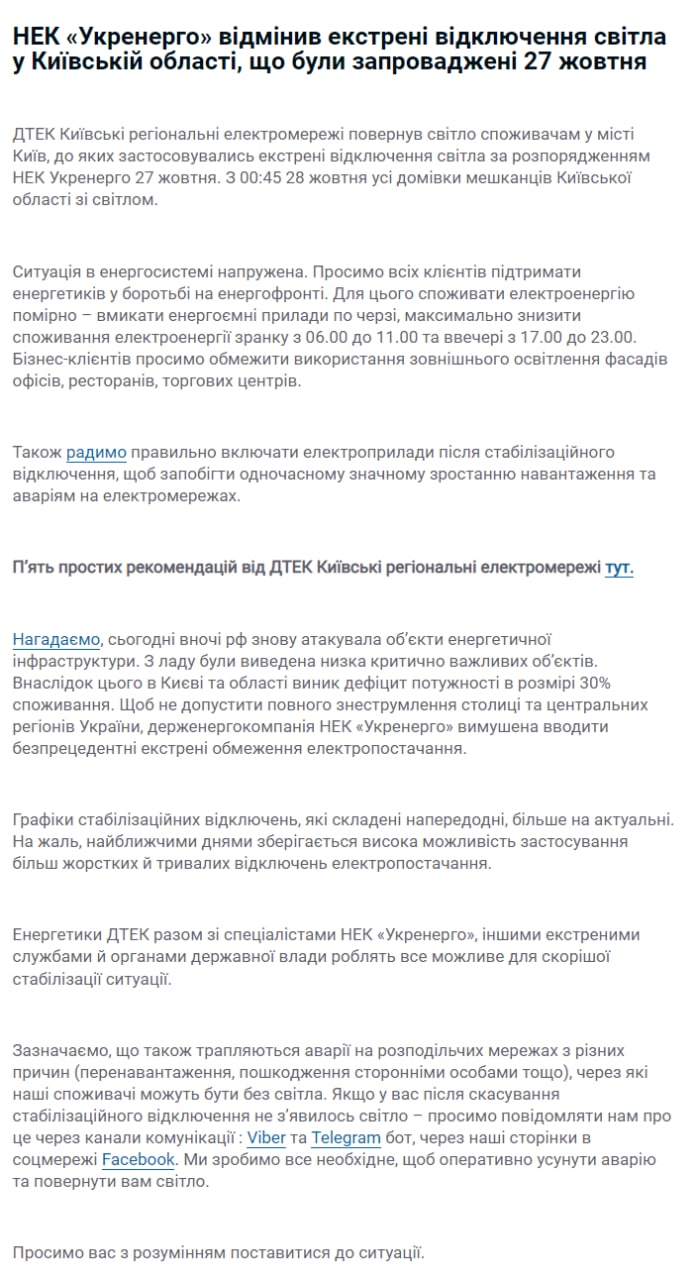 НЕК «Укренерго» відмінив екстрені відключення світла у Київській області, що були запроваджені 27 жовтня

ДТЕК Київські регіональні електромережі повернув світло споживачам у місті Київ, до яких застосовувались екстрені відключення світла за розпорядженням НЕК Укренерго 27 жовтня. З 00:45 28 жовтня усі домівки мешканців Київської області зі світлом.

Ситуація в енергосистемі напружена. Просимо всіх клієнтів підтримати енергетиків у боротьбі на енергофронті. Для цього споживати електроенергію помірно – вмикати енергоємні прилади по черзі, максимально знизити споживання електроенергії зранку з 06.00 до 11.00 та ввечері з 17.00 до 23.00. Бізнес-клієнтів просимо обмежити використання зовнішнього освітлення фасадів офісів, ресторанів, торгових центрів.

Також радимо правильно включати електроприлади після стабілізаційного відключення, щоб запобігти одночасному значному зростанню навантаження та аваріям на електромережах.

П'ять простих рекомендацій від ДТЕК Київські регіональні електромережі тут.

Нагадаємо, сьогодні вночі рф знову атакувала об'єкти енергетичної інфраструктури. З ладу були виведена низка критично важливих об'єктів. Внаслідок цього в Києві та області виник дефіцит потужності в розмірі 30% споживання. Щоб не допустити повного знеструмлення столиці та центральних регіонів України, держенергокомпанія НЕК «Укренерго» вимушена вводити безпрецедентні екстрені обмеження електропостачання.

Графіки стабілізаційних відключень, які складені напередодні, більше на актуальні. На жаль, найближчими днями зберігається висока можливість застосування більш жорстких й тривалих відключень електропостачання.

Енергетики ДТЕК разом зі спеціалістами НЕК «Укренерго», іншими екстреними службами й органами державної влади роблять все можливе для скорішої стабілізації ситуації.

Зазначаємо, що також трапляються аварії на розподільчих мережах з різних причин (перенавантаження, пошкодження сторонніми особами тощо), через які наші споживачі можуть бути без світла. Якщо у вас після скасування стабілізаційного відключення не з'явилось світло – просимо повідомляти нам про це через канали комунікації : Viber та Telegram бот, через наші сторінки в соцмережі Facebook. Ми зробимо все необхідне, щоб оперативно усунути аварію та повернути вам світло.

Просимо вас з розумінням поставитися до ситуації.